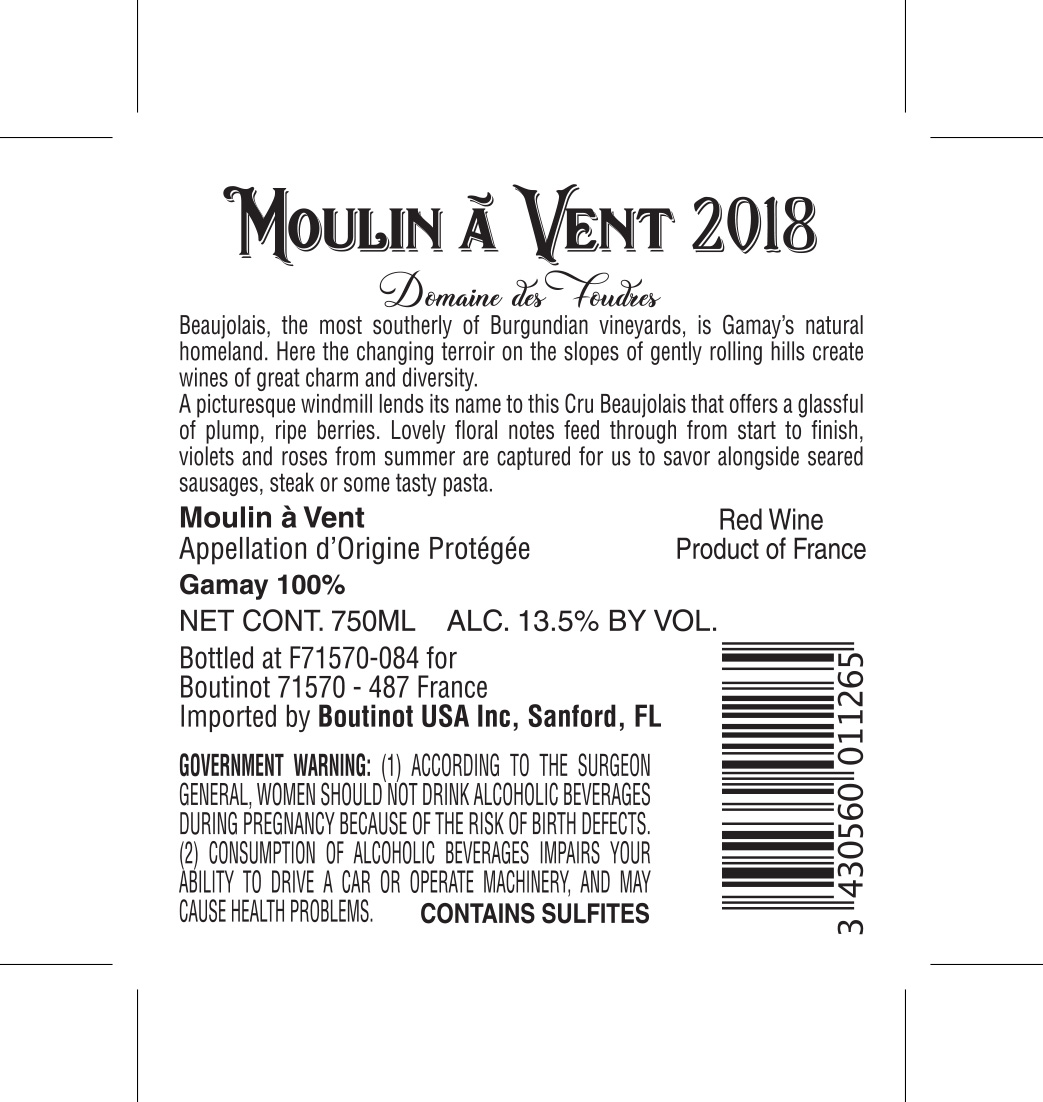 Moulin ã Vent 2018

Domaine des Foudres

Beaujolais, the most southerly of Burgundian vineyards, is Gamay's natural homeland. Here the changing terroir on the slopes of gently rolling hills create wines of great charm and diversity.

A picturesque windmill lends its name to this Cru Beaujolais that offers a glassful of plump, ripe berries. Lovely floral notes feed through from start to finish, violets and roses from summer are captured for us to savor alongside seared sausages, steak or some tasty pasta.

Moulin à Vent
Appellation d'Origine Protégée

Red Wine
Product of France

Gamay 100%

NET CONT. 750ML ALC. 13.5% BY VOL.

Bottled at F71570-084 for
Boutinot 71570 - 487 France
Imported by Boutinot USA Inc, Sanford, FL

GOVERNMENT WARNING: (1) ACCORDING TO THE SURGEON GENERAL, WOMEN SHOULD NOT DRINK ALCOHOLIC BEVERAGES DURING PREGNANCY BECAUSE OF THE RISK OF BIRTH DEFECTS. (2) CONSUMPTION OF ALCOHOLIC BEVERAGES IMPAIRS YOUR ABILITY TO DRIVE A CAR OR OPERATE MACHINERY, AND MAY CAUSE HEALTH PROBLEMS. CONTAINS SULFITES

3 430560 011265